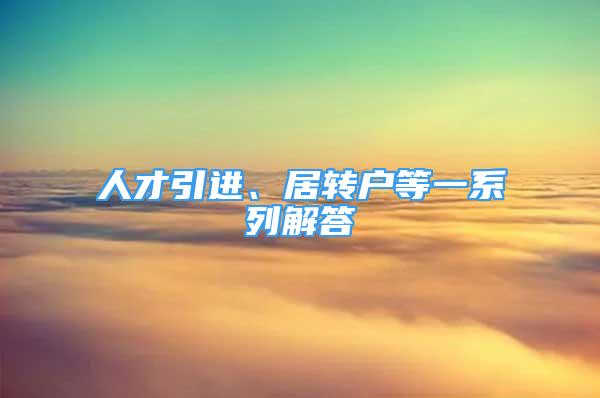 人才引进、居转户等一系列解答